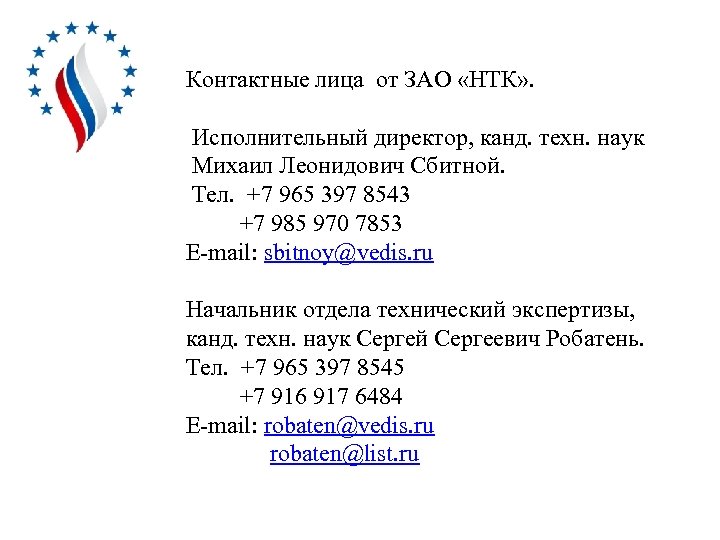 Контактные лица от ЗАО «НТК».

Исполнительный директор, канд. техн. наук Михаил Леонидович Сбитной.
Тел. +7 965 397 8543
+7 985 970 7853
E-mail: sbitnoy@vedis.ru

Начальник отдела технический экспертизы, канд. техн. наук Сергей Сергеевич Робатень.
Тел. +7 965 397 8545
+7 916 917 6484
E-mail: robaten@vedis.ru
robaten@list.ru